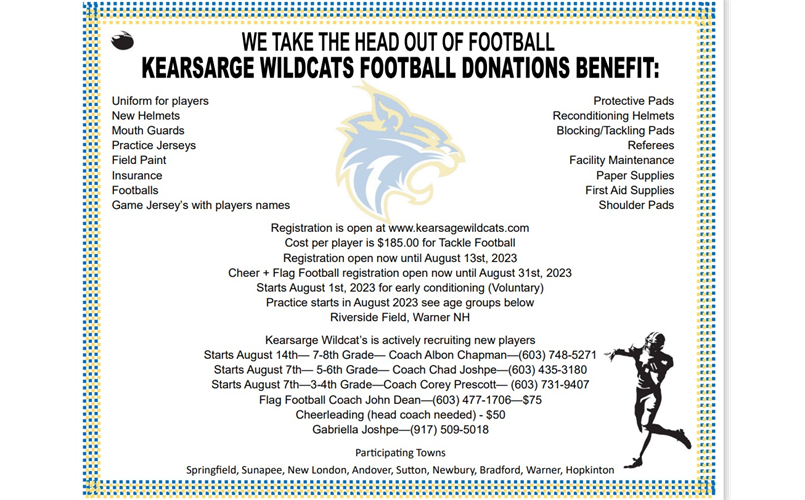 WE TAKE THE HEAD OUT OF FOOTBALL
KEARSARGE WILDCATS FOOTBALL DONATIONS BENEFIT:

Uniform for players
New Helmets
Mouth Guards
Practice Jerseys
Field Paint
Insurance
Footballs
Game Jersey's with players names

Protective Pads
Reconditioning Helmets
Blocking/Tackling Pads
Referees
Facility Maintenance
Paper Supplies
First Aid Supplies
Shoulder Pads

Registration is open at www.kearsagewildcats.com
Cost per player is $185.00 for Tackle Football
Registration open now until August 13st, 2023
Cheer + Flag Football registration open now until August 31st, 2023
Starts August 1st, 2023 for early conditioning (Voluntary)
Practice starts in August 2023 see age groups below
Riverside Field, Warner NH

Kearsarge Wildcat's is actively recruiting new players
Starts August 14th— 7-8th Grade— Coach Albon Chapman—(603) 748-5271
Starts August 7th— 5-6th Grade— Coach Chad Joshpe—(603) 435-3180
Starts August 7th—3-4th Grade—Coach Corey Prescott— (603) 731-9407
Flag Football Coach John Dean—(603) 477-1706—$75
Cheerleading (head coach needed) - $50
Gabriella Joshpe—(917) 509-5018

Participating Towns
Springfield, Sunapee, New London, Andover, Sutton, Newbury, Bradford, Warner, Hopkinton